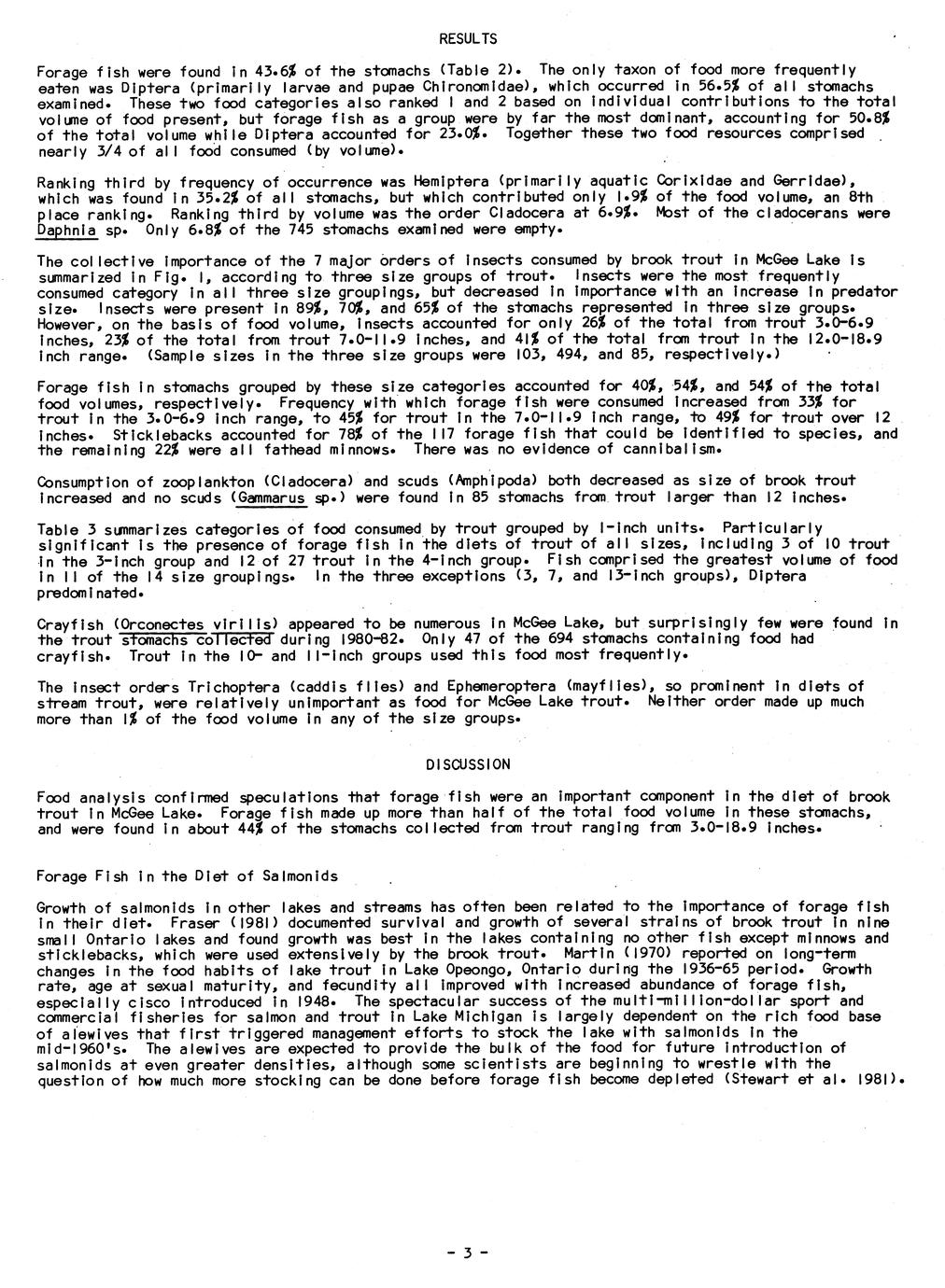 RESULTS

Forage fish were found in 43.6% of the stomachs (Table 2). The only taxon of food more frequently eaten was Diptera (primarily larvae and pupae Chironomidae), which occurred in 56.5% of all stomachs examined. These two food categories also ranked 1 and 2 based on individual contributions to the total volume of food present, but forage fish as a group were by far the most dominant, accounting for 50.8% of the total volume while Diptera accounted for 23.0%. Together these two food resources comprised nearly 3/4 of all food consumed (by volume).

Ranking third by frequency of occurrence was Hemiptera (primarily aquatic Corixidae and Gerridae), which was found in 35.2% of all stomachs, but which contributed only 1.9% of the food volume, an 8th place ranking. Ranking third by volume was the order Cladocera at 6.9%. Most of the cladocerans were Daphnia sp. Only 6.8% of the 745 stomachs examined were empty.

The collective importance of the 7 major orders of insects consumed by brook trout in McGee Lake is summarized in Fig. 1, according to three size groups of trout. Insects were the most frequently consumed category in all three size groupings, but decreased in importance with an increase in predator size. Insects were present in 89%, 70%, and 65% of the stomachs represented in three size groups. However, on the basis of food volume, insects accounted for only 26% of the total from trout 3.0-6.9 inches, 23% of the total from trout 7.0-11.9 inches, and 41% of the total from trout in the 12.0-18.9 inch range. (Sample sizes in the three size groups were 103, 494, and 85, respectively.)

Forage fish in stomachs grouped by these size categories accounted for 40%, 54%, and 54% of the total food volumes, respectively. Frequency with which forage fish were consumed increased from 33% for trout in the 3.0-6.9 inch range, to 45% for trout in the 7.0-11.9 inch range, to 49% for trout over 12 inches. Sticklebacks accounted for 78% of the 117 forage fish that could be identified to species, and the remaining 22% were all fathead minnows. There was no evidence of cannibalism.

Consumption of zooplankton (Cladocera) and scuds (Amphipoda) both decreased as size of brook trout increased and no scuds (Gammarus sp.) were found in 85 stomachs from trout larger than 12 inches.

Table 3 summarizes categories of food consumed by trout grouped by 1-inch units. Particularly significant is the presence of forage fish in the diets of trout of all sizes, including 3 of 10 trout in the 3-inch group and 12 of 27 trout in the 4-inch group. Fish comprised the greatest volume of food in 11 of the 14 size groupings. In the three exceptions (3, 7, and 13-inch groups), Diptera predominated.

Crayfish (Orconectes virilis) appeared to be numerous in McGee Lake, but surprisingly few were found in the trout stomachs collected during 1980-82. Only 47 of the 694 stomachs containing food had crayfish. Trout in the 10- and 11-inch groups used this food most frequently.

The insect orders Trichoptera (caddis flies) and Ephemeroptera (mayflies), so prominent in diets of stream trout, were relatively unimportant as food for McGee Lake trout. Neither order made up much more than 1% of the food volume in any of the size groups.

DISCUSSION

Food analysis confirmed speculations that forage fish were an important component in the diet of brook trout in McGee Lake. Forage fish made up more than half of the total food volume in these stomachs, and were found in about 44% of the stomachs collected from trout ranging from 3.0-18.9 inches.

Forage Fish in the Diet of Salmonids

Growth of salmonids in other lakes and streams has often been related to the importance of forage fish in their diet. Fraser (1981) documented survival and growth of several strains of brook trout in nine small Ontario lakes and found growth was best in the lakes containing no other fish except minnows and sticklebacks, which were used extensively by the brook trout. Martin (1970) reported on long-term changes in the food habits of lake trout in Lake Opeongo, Ontario during the 1936-65 period. Growth rate, age at sexual maturity, and fecundity all improved with increased abundance of forage fish, especially cisco introduced in 1948. The spectacular success of the multi-million-dollar sport and commercial fisheries for salmon and trout in Lake Michigan is largely dependent on the rich food base of alewives that first triggered management efforts to stock the lake with salmonids in the mid-1960's. The alewives are expected to provide the bulk of the food for future introduction of salmonids at even greater densities, although some scientists are beginning to wrestle with the question of how much more stocking can be done before forage fish become depleted (Stewart et al. 1981).

- 3 -